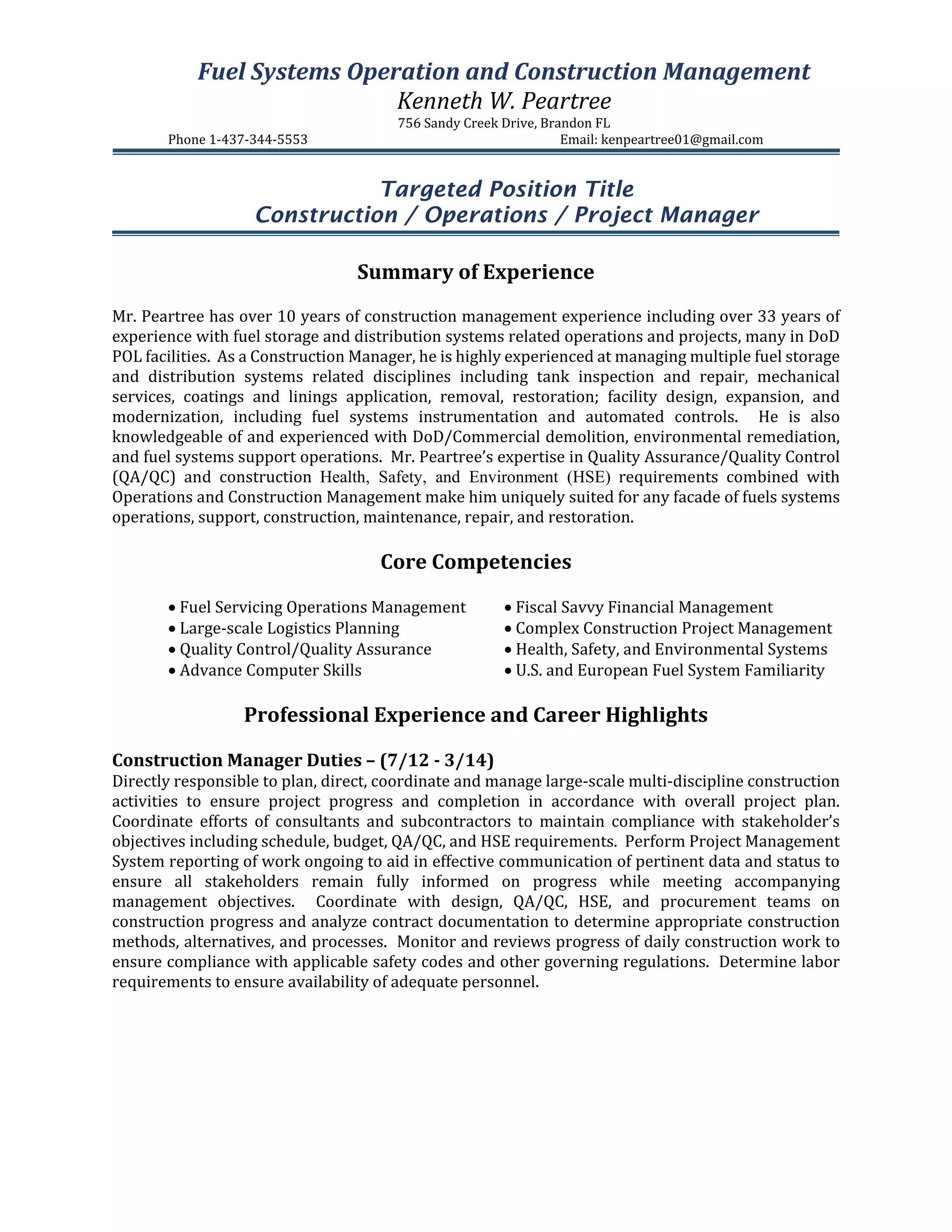 Fuel Systems Operation and Construction Management
Kenneth W. Peartree
756 Sandy Creek Drive, Brandon FL
Phone 1-437-344-5553 Email: kenpeartree01@gmail.com

Targeted Position Title
Construction / Operations / Project Manager

Summary of Experience

Mr. Peartree has over 10 years of construction management experience including over 33 years of experience with fuel storage and distribution systems related operations and projects, many in DoD POL facilities. As a Construction Manager, he is highly experienced at managing multiple fuel storage and distribution systems related disciplines including tank inspection and repair, mechanical services, coatings and linings application, removal, restoration; facility design, expansion, and modernization, including fuel systems instrumentation and automated controls. He is also knowledgeable of and experienced with DoD/Commercial demolition, environmental remediation, and fuel systems support operations. Mr. Peartree's expertise in Quality Assurance/Quality Control (QA/QC) and construction Health, Safety, and Environment (HSE) requirements combined with Operations and Construction Management make him uniquely suited for any facade of fuels systems operations, support, construction, maintenance, repair, and restoration.

Core Competencies

• Fuel Servicing Operations Management
• Large-scale Logistics Planning
• Quality Control/Quality Assurance
• Advance Computer Skills

• Fiscal Savvy Financial Management
• Complex Construction Project Management
• Health, Safety, and Environmental Systems
• U.S. and European Fuel System Familiarity

Professional Experience and Career Highlights

Construction Manager Duties – (7/12 - 3/14)
Directly responsible to plan, direct, coordinate and manage large-scale multi-discipline construction activities to ensure project progress and completion in accordance with overall project plan. Coordinate efforts of consultants and subcontractors to maintain compliance with stakeholder's objectives including schedule, budget, QA/QC, and HSE requirements. Perform Project Management System reporting of work ongoing to aid in effective communication of pertinent data and status to ensure all stakeholders remain fully informed on progress while meeting accompanying management objectives. Coordinate with design, QA/QC, HSE, and procurement teams on construction progress and analyze contract documentation to determine appropriate construction methods, alternatives, and processes. Monitor and reviews progress of daily construction work to ensure compliance with applicable safety codes and other governing regulations. Determine labor requirements to ensure availability of adequate personnel.